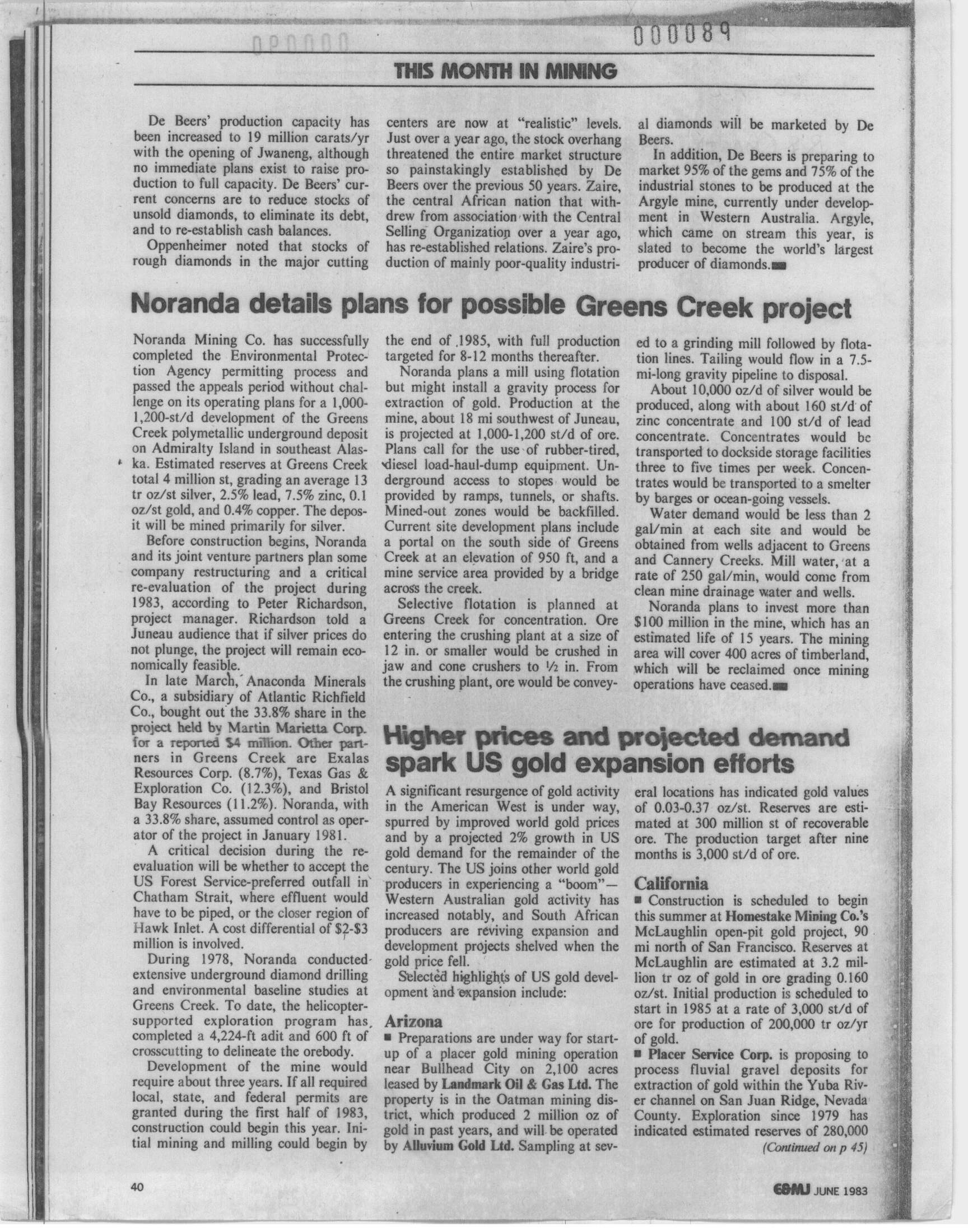 000089

THIS MONTH IN MINING

De Beers' production capacity has been increased to 19 million carats/yr with the opening of Jwaneng, although no immediate plans exist to raise production to full capacity. De Beers' current concerns are to reduce stocks of unsold diamonds, to eliminate its debt, and to re-establish cash balances.

Oppenheimer noted that stocks of rough diamonds in the major cutting centers are now at "realistic" levels. Just over a year ago, the stock overhang threatened the entire market structure so painstakingly established by De Beers over the previous 50 years. Zaire, the central African nation that withdrew from association with the Central Selling Organization over a year ago, has re-established relations. Zaire's production of mainly poor-quality industrial diamonds will be marketed by De Beers.

In addition, De Beers is preparing to market 95% of the gems and 75% of the industrial stones to be produced at the Argyle mine, currently under development in Western Australia. Argyle, which came on stream this year, is slated to become the world's largest producer of diamonds.

Noranda details plans for possible Greens Creek project

Noranda Mining Co. has successfully completed the Environmental Protection Agency permitting process and passed the appeals period without challenge on its operating plans for a 1,000-1,200-st/d development of the Greens Creek polymetallic underground deposit on Admiralty Island in southeast Alaska. Estimated reserves at Greens Creek total 4 million st, grading an average 13 tr oz/st silver, 2.5% lead, 7.5% zinc, 0.1 oz/st gold, and 0.4% copper. The deposit will be mined primarily for silver.

Before construction begins, Noranda and its joint venture partners plan some company restructuring and a critical re-evaluation of the project during 1983, according to Peter Richardson, project manager. Richardson told a Juneau audience that if silver prices do not plunge, the project will remain economically feasible.

In late March, Anaconda Minerals Co., a subsidiary of Atlantic Richfield Co., bought out the 33.8% share in the project held by Martin Marietta Corp. for a reported $4 million. Other partners in Greens Creek are Exalas Resources Corp. (8.7%), Texas Gas & Exploration Co. (12.3%), and Bristol Bay Resources (11.2%). Noranda, with a 33.8% share, assumed control as operator of the project in January 1981.

A critical decision during the re-evaluation will be whether to accept the US Forest Service-preferred outfall in Chatham Strait, where effluent would have to be piped, or the closer region of Hawk Inlet. A cost differential of $2-$3 million is involved.

During 1978, Noranda conducted extensive underground diamond drilling and environmental baseline studies at Greens Creek. To date, the helicopter-supported exploration program has completed a 4,224-ft adit and 600 ft of crosscutting to delineate the orebody.

Development of the mine would require about three years. If all required local, state, and federal permits are granted during the first half of 1983, construction could begin this year. Initial mining and milling could begin by the end of 1985, with full production targeted for 8-12 months thereafter.

Noranda plans a mill using flotation but might install a gravity process for extraction of gold. Production at the mine, about 18 mi southwest of Juneau, is projected at 1,000-1,200 st/d of ore. Plans call for the use of rubber-tired, diesel load-haul-dump equipment. Underground access to stopes would be provided by ramps, tunnels, or shafts. Mined-out zones would be backfilled. Current site development plans include a portal on the south side of Greens Creek at an elevation of 950 ft, and a mine service area provided by a bridge across the creek.

Selective flotation is planned at Greens Creek for concentration. Ore entering the crushing plant at a size of 12 in. or smaller would be crushed in jaw and cone crushers to ½ in. From the crushing plant, ore would be conveyed to a grinding mill followed by flotation lines. Tailing would flow in a 7.5-mi-long gravity pipeline to disposal.

About 10,000 oz/d of silver would be produced, along with about 160 st/d of zinc concentrate and 100 st/d of lead concentrate. Concentrates would be transported to dockside storage facilities three to five times per week. Concentrates would be transported to a smelter by barges or ocean-going vessels.

Water demand would be less than 2 gal/min at each site and would be obtained from wells adjacent to Greens and Cannery Creeks. Mill water, at a rate of 250 gal/min, would come from clean mine drainage water and wells.

Noranda plans to invest more than $100 million in the mine, which has an estimated life of 15 years. The mining area will cover 400 acres of timberland, which will be reclaimed once mining operations have ceased.

Higher prices and projected demand spark US gold expansion efforts

A significant resurgence of gold activity in the American West is under way, spurred by improved world gold prices and by a projected 2% growth in US gold demand for the remainder of the century. The US joins other world gold producers in experiencing a "boom"—Western Australian gold activity has increased notably, and South African producers are reviving expansion and development projects shelved when the gold price fell.

Selected highlights of US gold development and expansion include:

Arizona
■ Preparations are under way for start-up of a placer gold mining operation near Bullhead City on 2,100 acres leased by Landmark Oil & Gas Ltd. The property is in the Oatman mining district, which produced 2 million oz of gold in past years, and will be operated by Alluvium Gold Ltd. Sampling at several locations has indicated gold values of 0.03-0.37 oz/st. Reserves are estimated at 300 million st of recoverable ore. The production target after nine months is 3,000 st/d of ore.

California
■ Construction is scheduled to begin this summer at Homestake Mining Co.'s McLaughlin open-pit gold project, 90 mi north of San Francisco. Reserves at McLaughlin are estimated at 3.2 million tr oz of gold in ore grading 0.160 oz/st. Initial production is scheduled to start in 1985 at a rate of 3,000 st/d of ore for production of 200,000 tr oz/yr of gold.
■ Placer Service Corp. is proposing to process fluvial gravel deposits for extraction of gold within the Yuba River channel on San Juan Ridge, Nevada County. Exploration since 1979 has indicated estimated reserves of 280,000

(Continued on p 45)

40

E&MJ JUNE 1983